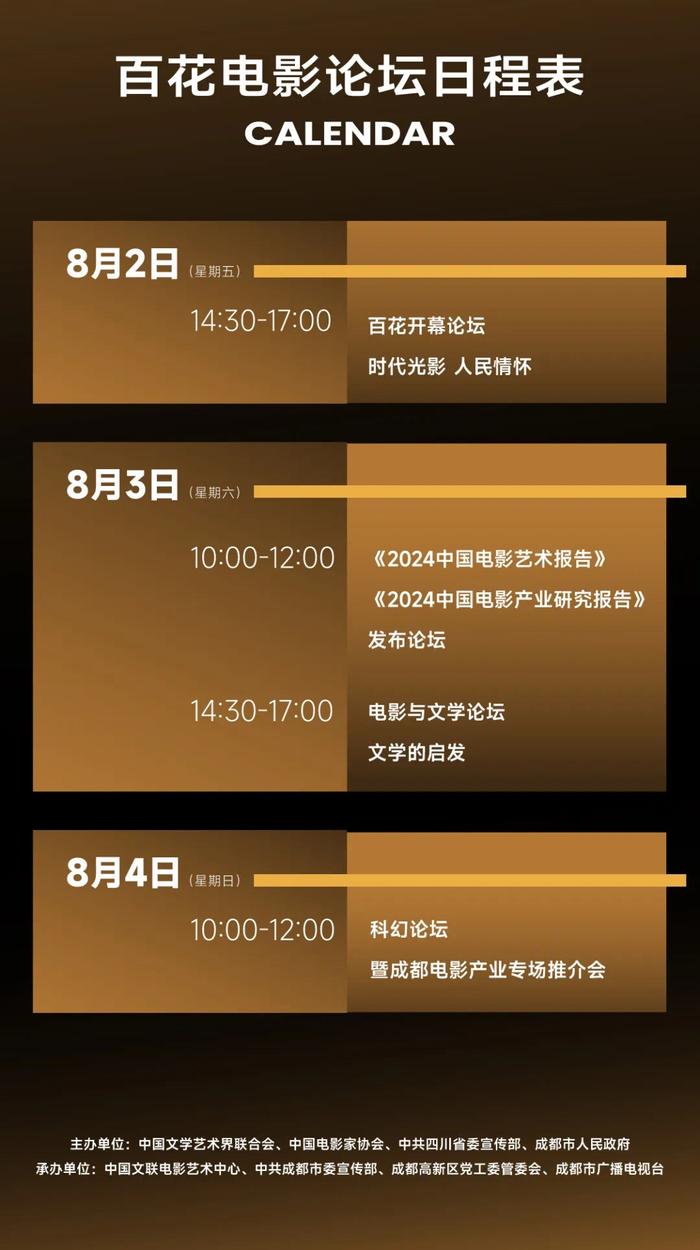 百花电影论坛日程表
CALENDAR

8月2日（星期五）

14:30-17:00 百花开幕论坛
时代光影 人民情怀

8月3日（星期六）

10:00-12:00 《2024中国电影艺术报告》
《2024中国电影产业研究报告》
发布论坛

14:30-17:00 电影与文学论坛
文学的启发

8月4日（星期日）

10:00-12:00 科幻论坛
暨成都电影产业专场推介会

主办单位：中国文学艺术界联合会、中国电影家协会、中共四川省委宣传部、成都市人民政府
承办单位：中国文联电影艺术中心、中共成都市委宣传部、成都高新区党工委管委会、成都市广播电视台